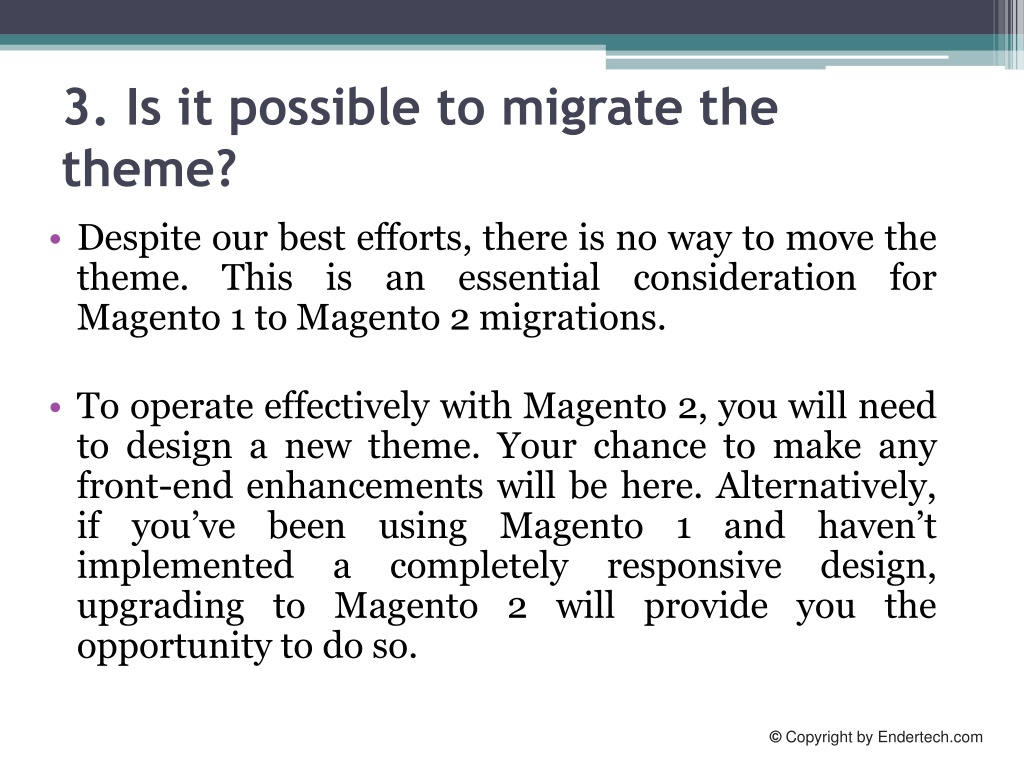 3. Is it possible to migrate the theme?

• Despite our best efforts, there is no way to move the theme. This is an essential consideration for Magento 1 to Magento 2 migrations.

• To operate effectively with Magento 2, you will need to design a new theme. Your chance to make any front-end enhancements will be here. Alternatively, if you've been using Magento 1 and haven't implemented a completely responsive design, upgrading to Magento 2 will provide you the opportunity to do so.

© Copyright by Endertech.com